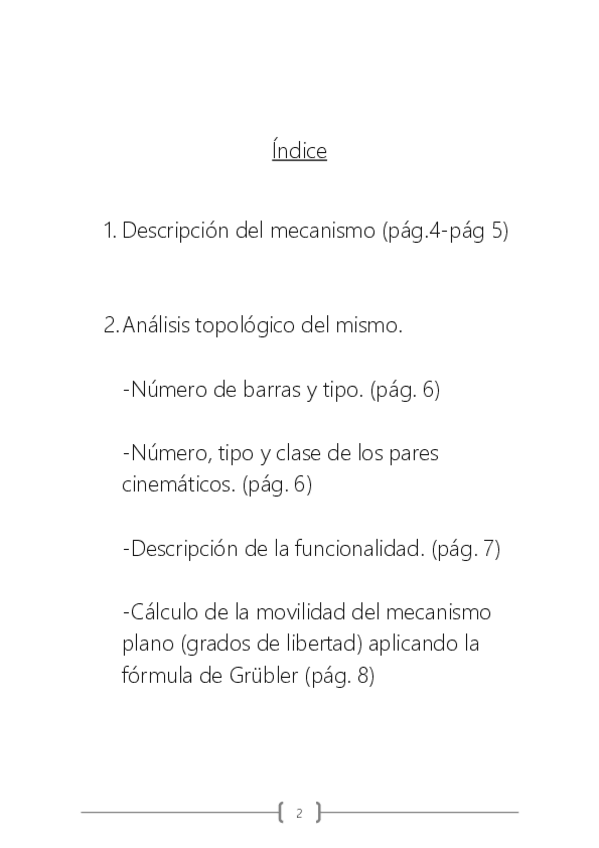 Índice

1. Descripción del mecanismo (pág.4-pág 5)

2. Análisis topológico del mismo.

-Número de barras y tipo. (pág. 6)

-Número, tipo y clase de los pares cinemáticos. (pág. 6)

-Descripción de la funcionalidad. (pág. 7)

-Cálculo de la movilidad del mecanismo plano (grados de libertad) aplicando la fórmula de Grübler (pág. 8)

2